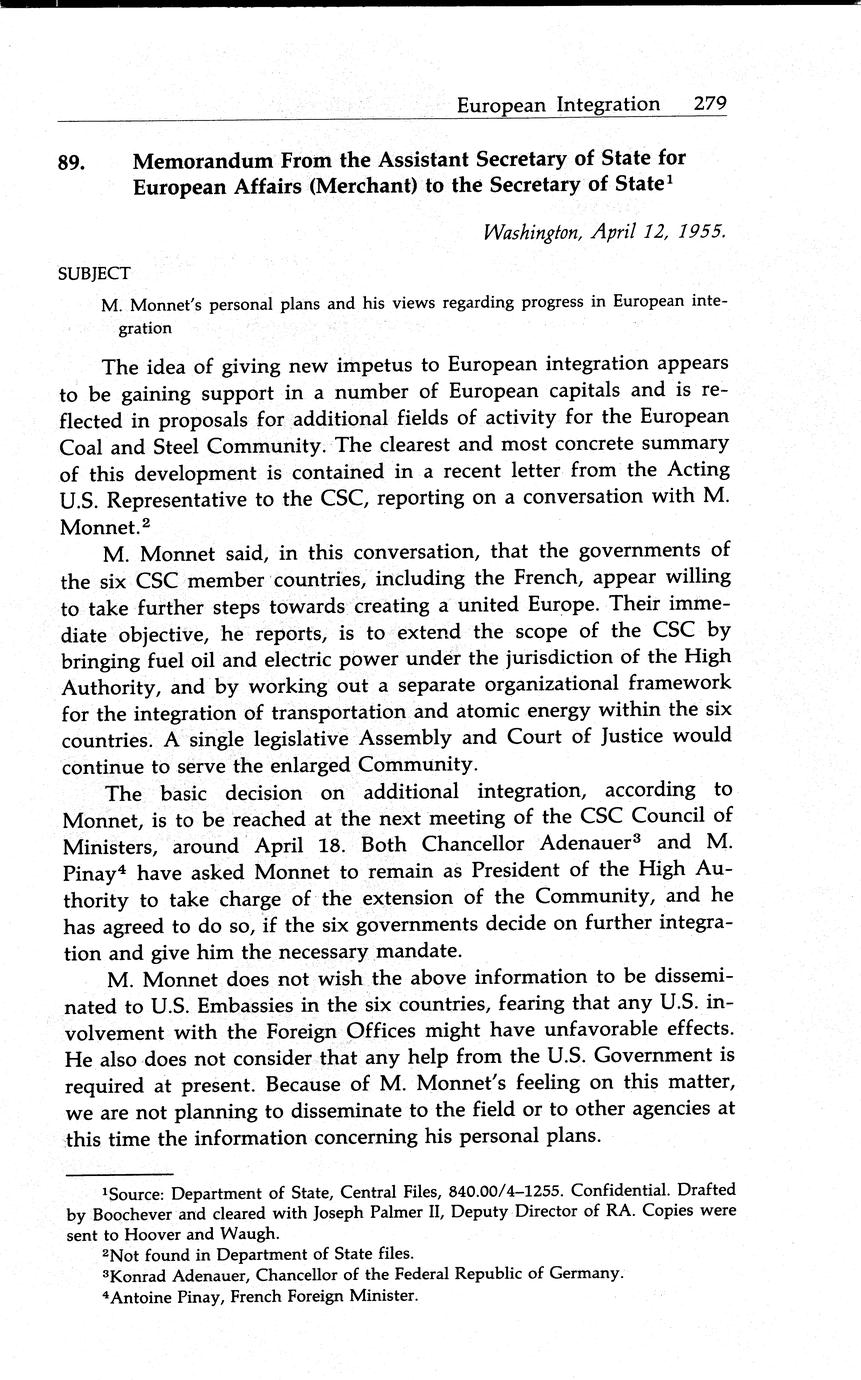 European Integration 279

89. Memorandum From the Assistant Secretary of State for European Affairs (Merchant) to the Secretary of State$^1$

Washington, April 12, 1955.

SUBJECT

M. Monnet's personal plans and his views regarding progress in European integration

The idea of giving new impetus to European integration appears to be gaining support in a number of European capitals and is reflected in proposals for additional fields of activity for the European Coal and Steel Community. The clearest and most concrete summary of this development is contained in a recent letter from the Acting U.S. Representative to the CSC, reporting on a conversation with M. Monnet.$^2$

M. Monnet said, in this conversation, that the governments of the six CSC member countries, including the French, appear willing to take further steps towards creating a united Europe. Their immediate objective, he reports, is to extend the scope of the CSC by bringing fuel oil and electric power under the jurisdiction of the High Authority, and by working out a separate organizational framework for the integration of transportation and atomic energy within the six countries. A single legislative Assembly and Court of Justice would continue to serve the enlarged Community.

The basic decision on additional integration, according to Monnet, is to be reached at the next meeting of the CSC Council of Ministers, around April 18. Both Chancellor Adenauer$^3$ and M. Pinay$^4$ have asked Monnet to remain as President of the High Authority to take charge of the extension of the Community, and he has agreed to do so, if the six governments decide on further integration and give him the necessary mandate.

M. Monnet does not wish the above information to be disseminated to U.S. Embassies in the six countries, fearing that any U.S. involvement with the Foreign Offices might have unfavorable effects. He also does not consider that any help from the U.S. Government is required at present. Because of M. Monnet's feeling on this matter, we are not planning to disseminate to the field or to other agencies at this time the information concerning his personal plans.

$^1$Source: Department of State, Central Files, 840.00/4–1255. Confidential. Drafted by Boochever and cleared with Joseph Palmer II, Deputy Director of RA. Copies were sent to Hoover and Waugh.
$^2$Not found in Department of State files.
$^3$Konrad Adenauer, Chancellor of the Federal Republic of Germany.
$^4$Antoine Pinay, French Foreign Minister.